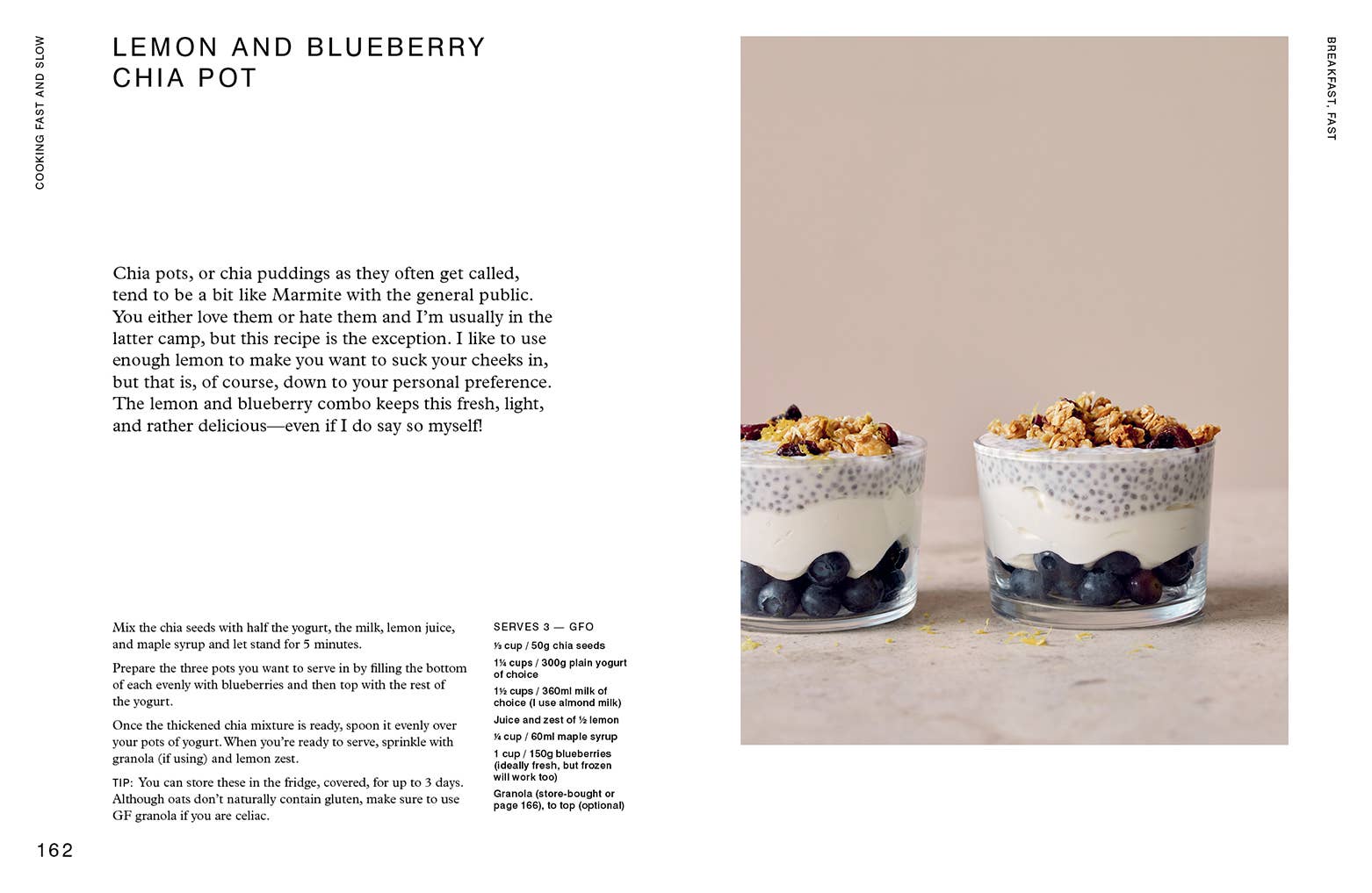 COOKING FAST AND SLOW

LEMON AND BLUEBERRY CHIA POT

Chia pots, or chia puddings as they often get called, tend to be a bit like Marmite with the general public. You either love them or hate them and I'm usually in the latter camp, but this recipe is the exception. I like to use enough lemon to make you want to suck your cheeks in, but that is, of course, down to your personal preference. The lemon and blueberry combo keeps this fresh, light, and rather delicious—even if I do say so myself!

Mix the chia seeds with half the yogurt, the milk, lemon juice, and maple syrup and let stand for 5 minutes.

Prepare the three pots you want to serve in by filling the bottom of each evenly with blueberries and then top with the rest of the yogurt.

Once the thickened chia mixture is ready, spoon it evenly over your pots of yogurt. When you're ready to serve, sprinkle with granola (if using) and lemon zest.

TIP: You can store these in the fridge, covered, for up to 3 days. Although oats don't naturally contain gluten, make sure to use GF granola if you are celiac.

SERVES 3 — GFO

⅓ cup / 50g chia seeds

1¼ cups / 300g plain yogurt of choice

1½ cups / 360ml milk of choice (I use almond milk)

Juice and zest of ½ lemon

¼ cup / 60ml maple syrup

1 cup / 150g blueberries (ideally fresh, but frozen will work too)

Granola (store-bought or page 166), to top (optional)

162

BREAKFAST, FAST